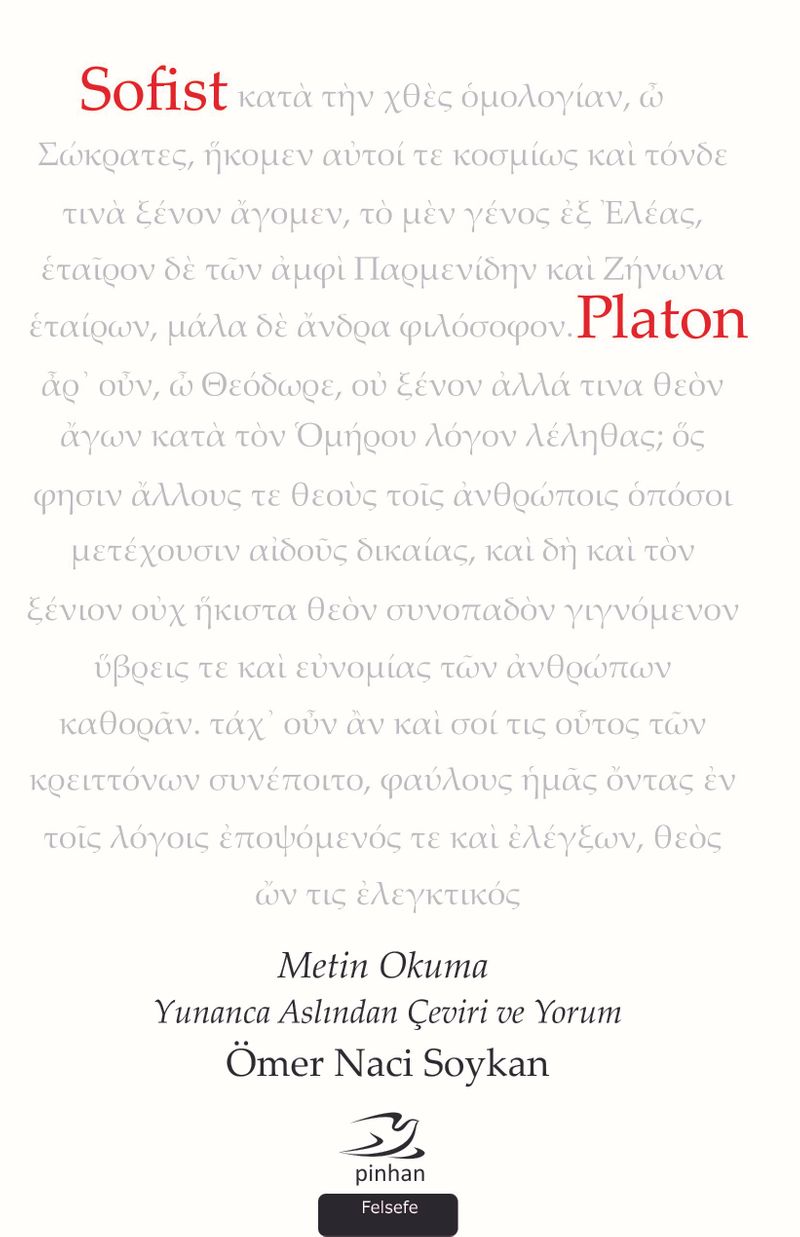 Sofist κατὰ τὴν χθὲς ὁμολογίαν, ὦ Σώκρατες, ἥκομεν αὐτοί τε κοσμίως καὶ τόνδε τινὰ ξένον ἄγομεν, τὸ μὲν γένος ἐξ Ἐλέας, ἑταῖρον δὲ τῶν ἀμφὶ Παρμενίδην καὶ Ζήνωνα ἑταίρων, μάλα δὲ ἄνδρα φιλόσοφον. Platon

ἆρ᾽ οὖν, ὦ Θεόδωρε, οὐ ξένον ἀλλά τινα θεὸν ἄγων κατὰ τὸν Ὁμήρου λόγον λέληθας; ὅς φησιν ἄλλους τε θεοὺς τοῖς ἀνθρώποις ὁπόσοι μετέχουσιν αἰδοῦς δικαίας, καὶ δὴ καὶ τὸν ξένιον οὐχ ἥκιστα θεὸν συνοπαδὸν γιγνόμενον ὕβρεις τε καὶ εὐνομίας τῶν ἀνθρώπων καθορᾶν. τάχ᾽ οὖν ἂν καὶ σοί τις οὗτος τῶν κρειττόνων συνέποιτο, φαύλους ἡμᾶς ὄντας ἐν τοῖς λόγοις ἐποψόμενός τε καὶ ἐλέγξων, θεὸς ὤν τις ἐλεγκτικός

Metin Okuma
Yunanca Aslından Çeviri ve Yorum
Ömer Naci Soykan

pinhan
Felsefe